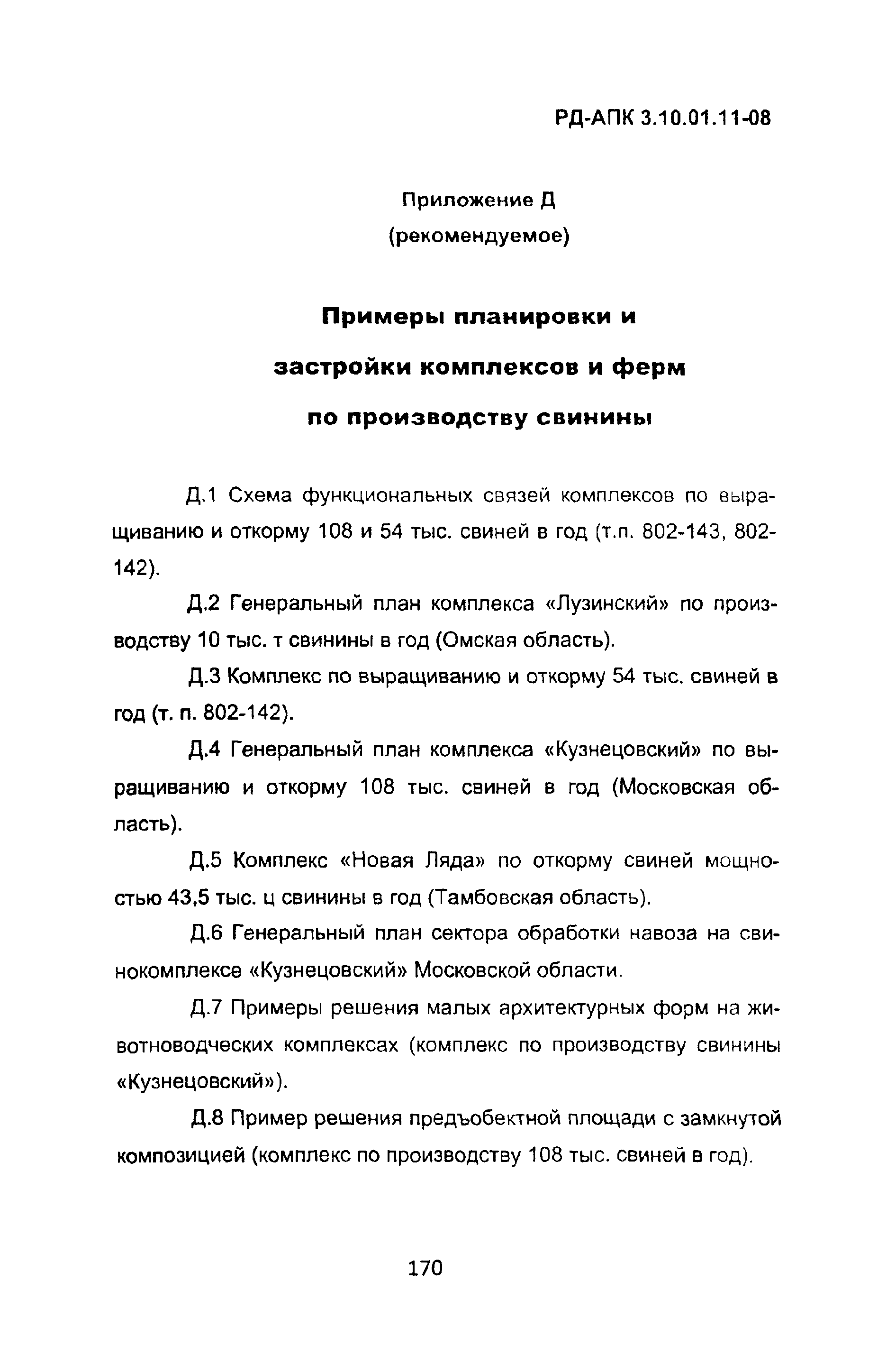 РД-АПК 3.10.01.11-08

Приложение Д
(рекомендуемое)

Примеры планировки и застройки комплексов и ферм по производству свинины

Д.1 Схема функциональных связей комплексов по выращиванию и откорму 108 и 54 тыс. свиней в год (т.п. 802-143, 802-142).

Д.2 Генеральный план комплекса «Лузинский» по производству 10 тыс. т свинины в год (Омская область).

Д.3 Комплекс по выращиванию и откорму 54 тыс. свиней в год (т. п. 802-142).

Д.4 Генеральный план комплекса «Кузнецовский» по выращиванию и откорму 108 тыс. свиней в год (Московская область).

Д.5 Комплекс «Новая Ляда» по откорму свиней мощностью 43,5 тыс. ц свинины в год (Тамбовская область).

Д.6 Генеральный план сектора обработки навоза на свинокомплексе «Кузнецовский» Московской области.

Д.7 Примеры решения малых архитектурных форм на животноводческих комплексах (комплекс по производству свинины «Кузнецовский»).

Д.8 Пример решения предъобектной площади с замкнутой композицией (комплекс по производству 108 тыс. свиней в год).

170